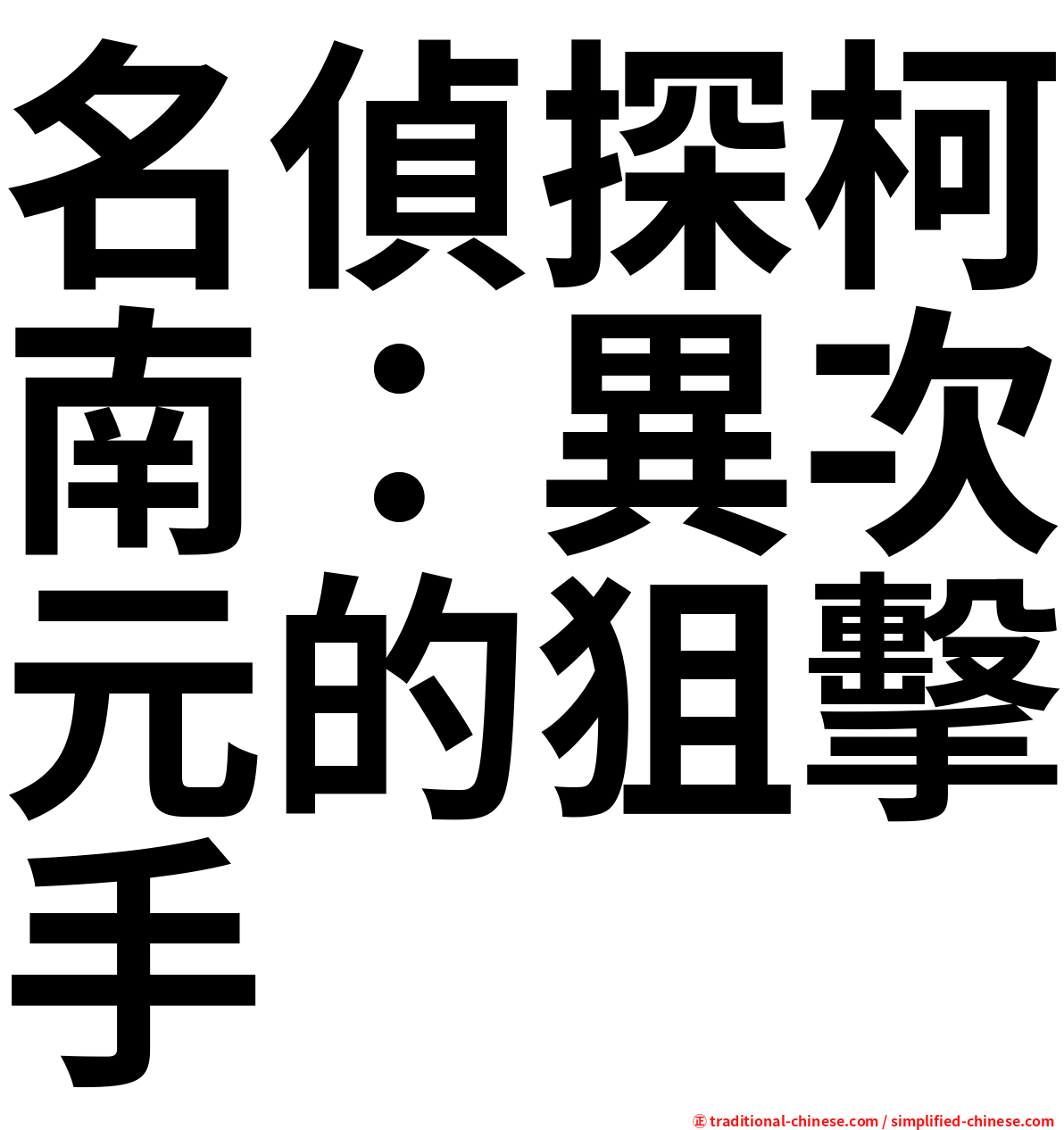 名偵探柯南：異次元的狙擊手

㊣ traditional-chinese.com / simplified-chinese.com